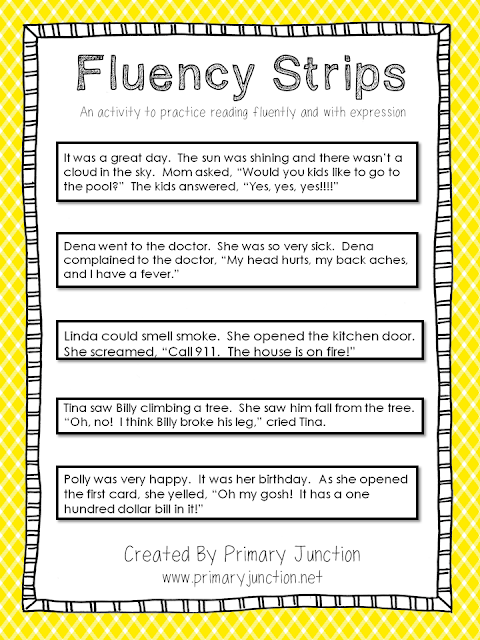 Fluency Strips

An activity to practice reading fluently and with expression

It was a great day. The sun was shining and there wasn't a cloud in the sky. Mom asked, "Would you kids like to go to the pool?" The kids answered, "Yes, yes, yes!!!!"

Dena went to the doctor. She was so very sick. Dena complained to the doctor, "My head hurts, my back aches, and I have a fever."

Linda could smell smoke. She opened the kitchen door. She screamed, "Call 911. The house is on fire!"

Tina saw Billy climbing a tree. She saw him fall from the tree. "Oh, no! I think Billy broke his leg," cried Tina.

Polly was very happy. It was her birthday. As she opened the first card, she yelled, "Oh my gosh! It has a one hundred dollar bill in it!"

Created By Primary Junction
www.primaryjunction.net